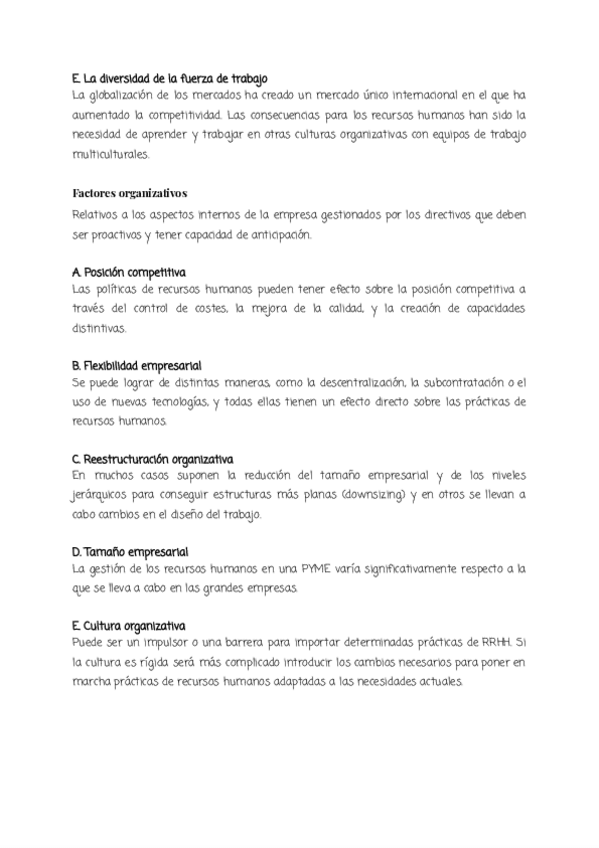 E. La diversidad de la fuerza de trabajo
La globalización de los mercados ha creado un mercado único internacional en el que ha aumentado la competitividad. Las consecuencias para los recursos humanos han sido la necesidad de aprender y trabajar en otras culturas organizativas con equipos de trabajo multiculturales.

Factores organizativos
Relativos a los aspectos internos de la empresa gestionados por los directivos que deben ser proactivos y tener capacidad de anticipación.

A. Posición competitiva
Las políticas de recursos humanos pueden tener efecto sobre la posición competitiva a través del control de costes, la mejora de la calidad, y la creación de capacidades distintivas.

B. Flexibilidad empresarial
Se puede lograr de distintas maneras, como la descentralización, la subcontratación o el uso de nuevas tecnologías, y todas ellas tienen un efecto directo sobre las prácticas de recursos humanos.

C. Reestructuración organizativa
En muchos casos suponen la reducción del tamaño empresarial y de los niveles jerárquicos para conseguir estructuras más planas (downsizing) y en otros se llevan a cabo cambios en el diseño del trabajo.

D. Tamaño empresarial
La gestión de los recursos humanos en una PYME varía significativamente respecto a la que se lleva a cabo en las grandes empresas.

E. Cultura organizativa
Puede ser un impulsor o una barrera para importar determinadas prácticas de RRHH. Si la cultura es rígida será más complicado introducir los cambios necesarios para poner en marcha prácticas de recursos humanos adaptadas a las necesidades actuales.